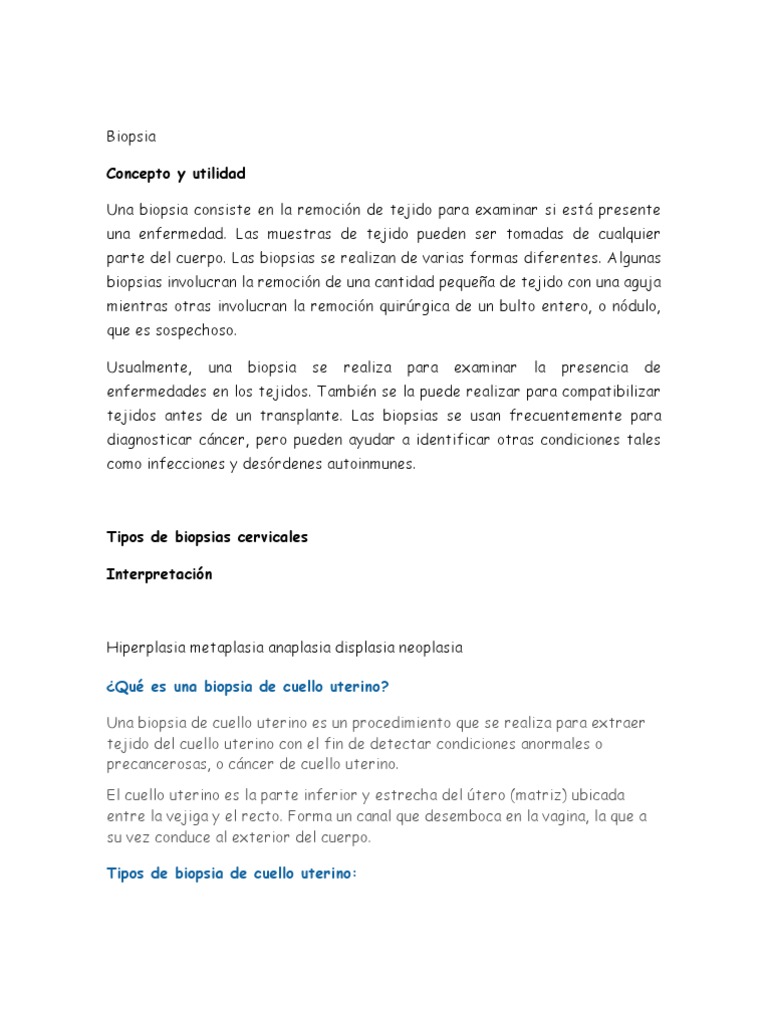 Biopsia

Concepto y utilidad

Una biopsia consiste en la remoción de tejido para examinar si está presente una enfermedad. Las muestras de tejido pueden ser tomadas de cualquier parte del cuerpo. Las biopsias se realizan de varias formas diferentes. Algunas biopsias involucran la remoción de una cantidad pequeña de tejido con una aguja mientras otras involucran la remoción quirúrgica de un bulto entero, o nódulo, que es sospechoso.

Usualmente, una biopsia se realiza para examinar la presencia de enfermedades en los tejidos. También se la puede realizar para compatibilizar tejidos antes de un transplante. Las biopsias se usan frecuentemente para diagnosticar cáncer, pero pueden ayudar a identificar otras condiciones tales como infecciones y desórdenes autoinmunes.

Tipos de biopsias cervicales

Interpretación

Hiperplasia metaplasia anaplasia displasia neoplasia

¿Qué es una biopsia de cuello uterino?

Una biopsia de cuello uterino es un procedimiento que se realiza para extraer tejido del cuello uterino con el fin de detectar condiciones anormales o precancerosas, o cáncer de cuello uterino.

El cuello uterino es la parte inferior y estrecha del útero (matriz) ubicada entre la vejiga y el recto. Forma un canal que desemboca en la vagina, la que a su vez conduce al exterior del cuerpo.

Tipos de biopsia de cuello uterino: